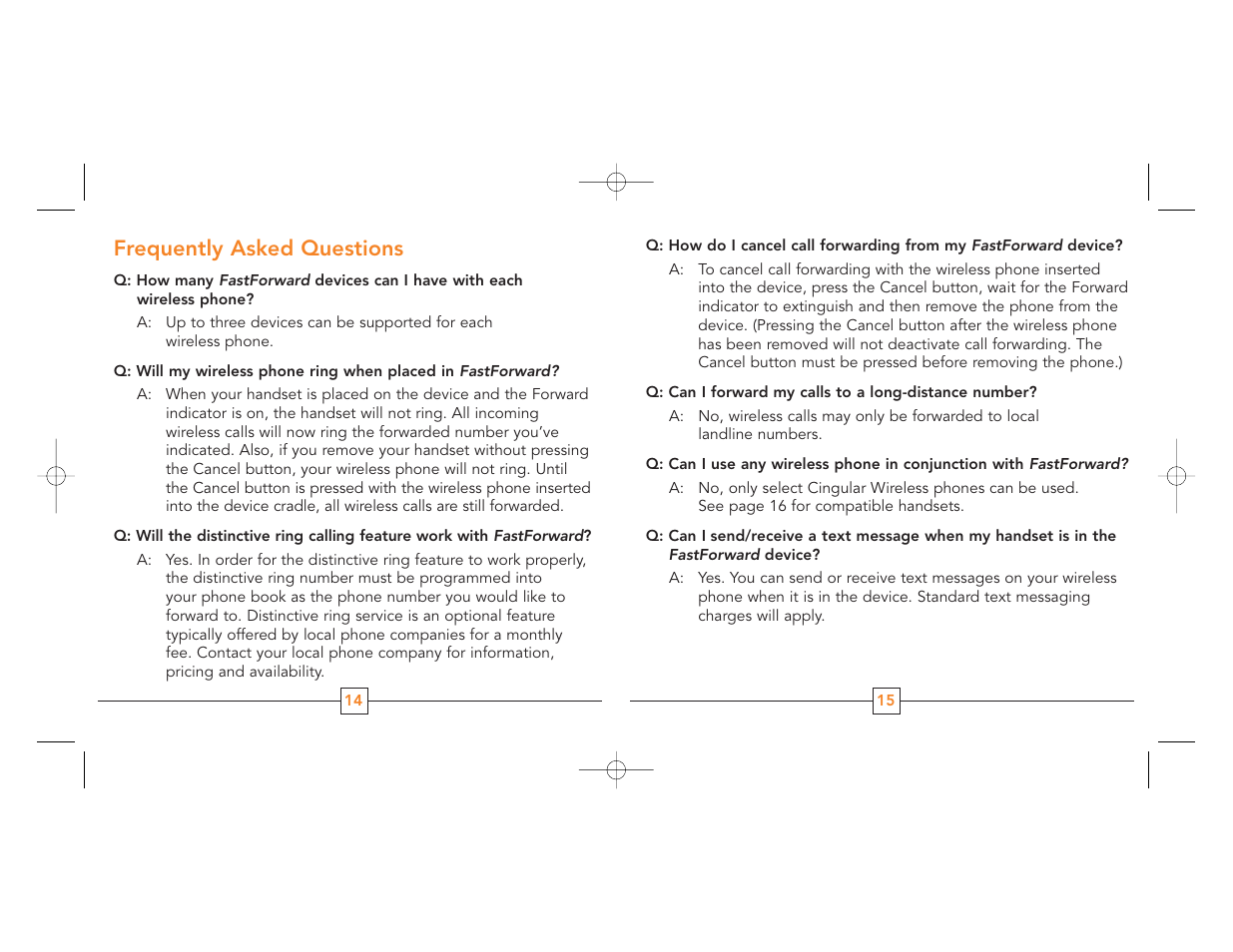 Frequently Asked Questions

Q: How many FastForward devices can I have with each wireless phone?

A: Up to three devices can be supported for each wireless phone.

Q: Will my wireless phone ring when placed in FastForward?

A: When your handset is placed on the device and the Forward indicator is on, the handset will not ring. All incoming wireless calls will now ring the forwarded number you've indicated. Also, if you remove your handset without pressing the Cancel button, your wireless phone will not ring. Until the Cancel button is pressed with the wireless phone inserted into the device cradle, all wireless calls are still forwarded.

Q: Will the distinctive ring calling feature work with FastForward?

A: Yes. In order for the distinctive ring feature to work properly, the distinctive ring number must be programmed into your phone book as the phone number you would like to forward to. Distinctive ring service is an optional feature typically offered by local phone companies for a monthly fee. Contact your local phone company for information, pricing and availability.

14

Q: How do I cancel call forwarding from my FastForward device?

A: To cancel call forwarding with the wireless phone inserted into the device, press the Cancel button, wait for the Forward indicator to extinguish and then remove the phone from the device. (Pressing the Cancel button after the wireless phone has been removed will not deactivate call forwarding. The Cancel button must be pressed before removing the phone.)

Q: Can I forward my calls to a long-distance number?

A: No, wireless calls may only be forwarded to local landline numbers.

Q: Can I use any wireless phone in conjunction with FastForward?

A: No, only select Cingular Wireless phones can be used. See page 16 for compatible handsets.

Q: Can I send/receive a text message when my handset is in the FastForward device?

A: Yes. You can send or receive text messages on your wireless phone when it is in the device. Standard text messaging charges will apply.

15